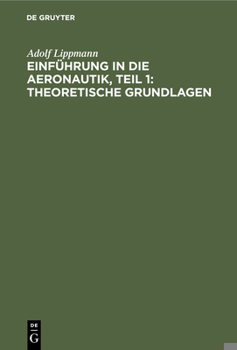 DE GRUYTER

Adolf Lippmann

EINFÜHRUNG IN DIE AERONAUTIK, TEIL 1: THEORETISCHE GRUNDLAGEN

DE G